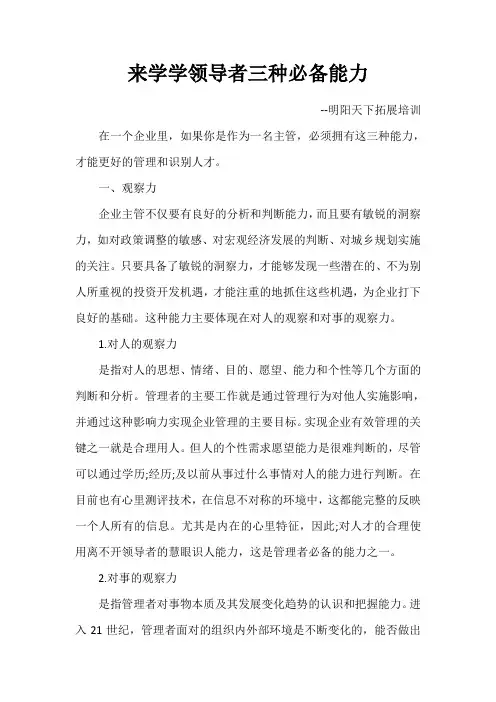 来学学领导者三种必备能力

--明阳天下拓展培训

在一个企业里，如果你是作为一名主管，必须拥有这三种能力，才能更好的管理和识别人才。

一、观察力

企业主管不仅要有良好的分析和判断能力，而且要有敏锐的洞察力，如对政策调整的敏感、对宏观经济发展的判断、对城乡规划实施的关注。只要具备了敏锐的洞察力，才能够发现一些潜在的、不为别人所重视的投资开发机遇，才能注重的地抓住这些机遇，为企业打下良好的基础。这种能力主要体现在对人的观察和对事的观察力。

1.对人的观察力

是指对人的思想、情绪、目的、愿望、能力和个性等几个方面的判断和分析。管理者的主要工作就是通过管理行为对他人实施影响，并通过这种影响力实现企业管理的主要目标。实现企业有效管理的关键之一就是合理用人。但人的个性需求愿望能力是很难判断的，尽管可以通过学历;经历;及以前从事过什么事情对人的能力进行判断。在目前也有心里测评技术，在信息不对称的环境中，这都能完整的反映一个人所有的信息。尤其是内在的心里特征，因此;对人才的合理使用离不开领导者的慧眼识人能力，这是管理者必备的能力之一。

2.对事的观察力

是指管理者对事物本质及其发展变化趋势的认识和把握能力。进入 21 世纪，管理者面对的组织内外部环境是不断变化的，能否做出